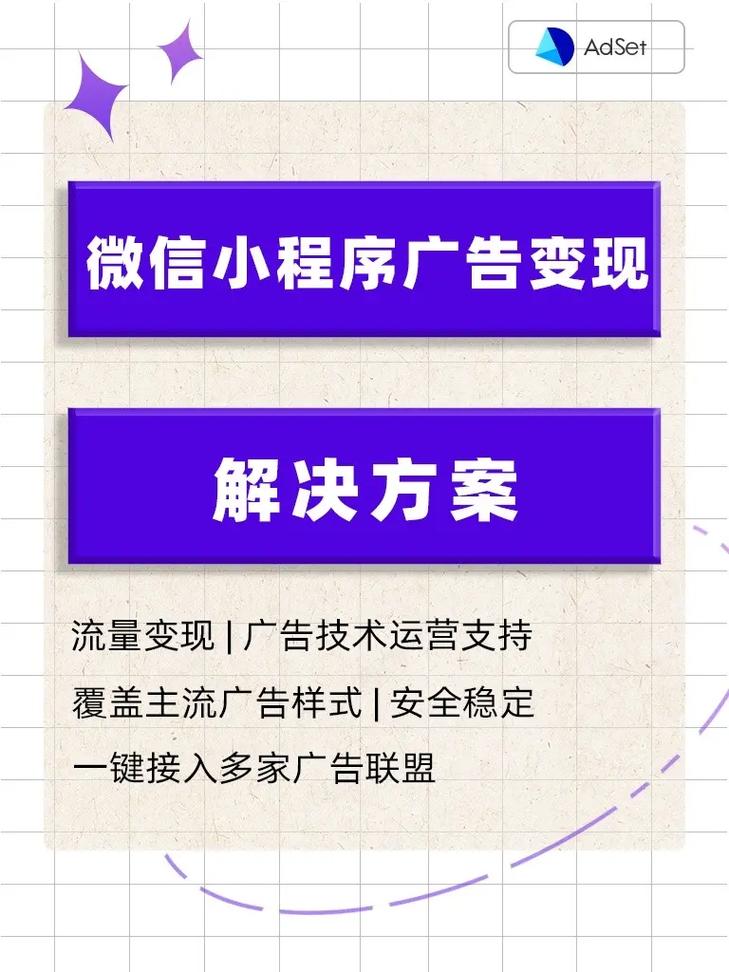 AdSet

微信小程序广告变现

解决方案

流量变现 | 广告技术运营支持

覆盖主流广告样式 | 安全稳定

一键接入多家广告联盟